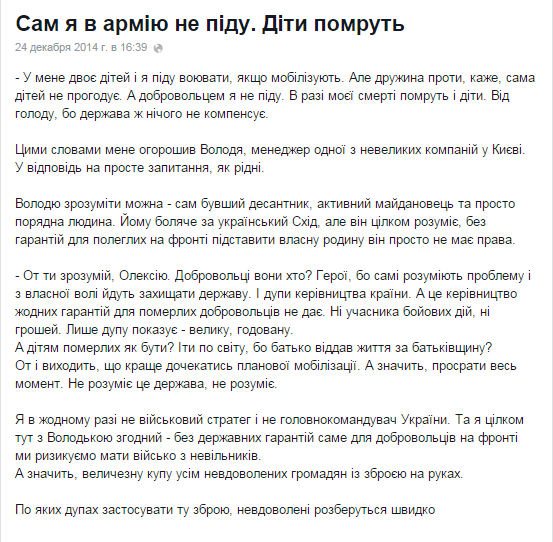 Сам я в армію не піду. Діти помруть

24 декабря 2014 г. в 16:39

- У мене двоє дітей і я піду воювати, якщо мобілізують. Але дружина проти, каже, сама дітей не прогодує. А добровольцем я не піду. В разі моєї смерті помруть і діти. Від голоду, бо держава ж нічого не компенсує.

Цими словами мене огорошив Володя, менеджер одної з невеликих компаній у Києві. У відповідь на просте запитання, як рідні.

Володю зрозуміти можна - сам бувший десантник, активний майдановець та просто порядна людина. Йому боляче за український Схід, але він цілком розуміє, без гарантій для полеглих на фронті підставити власну родину він просто не має права.

- От ти зрозумій, Олексію. Добровольці вони хто? Герої, бо самі розуміють проблему і з власної волі йдуть захищати державу. І дупи керівництва країни. А це керівництво жодних гарантій для померлих добровольців не дає. Ні учасника бойових дій, ні грошей. Лише дупу показує - велику, годовану.
А дітям померлих як бути? Іти по світу, бо батько віддав життя за батьківщину?
От і виходить, що краще дочекатись планової мобілізації. А значить, просрати весь момент. Не розуміє це держава, не розуміє.

Я в жодному разі не військовий стратег і не головнокомандувач України. Та я цілком тут з Володькою згодний - без державних гарантій саме для добровольців на фронті ми ризикуємо мати військо з невільників.
А значить, величезну купу усім невдоволених громадян із зброєю на руках.

По яких дупах застосувати ту зброю, невдоволені розберуться швидко